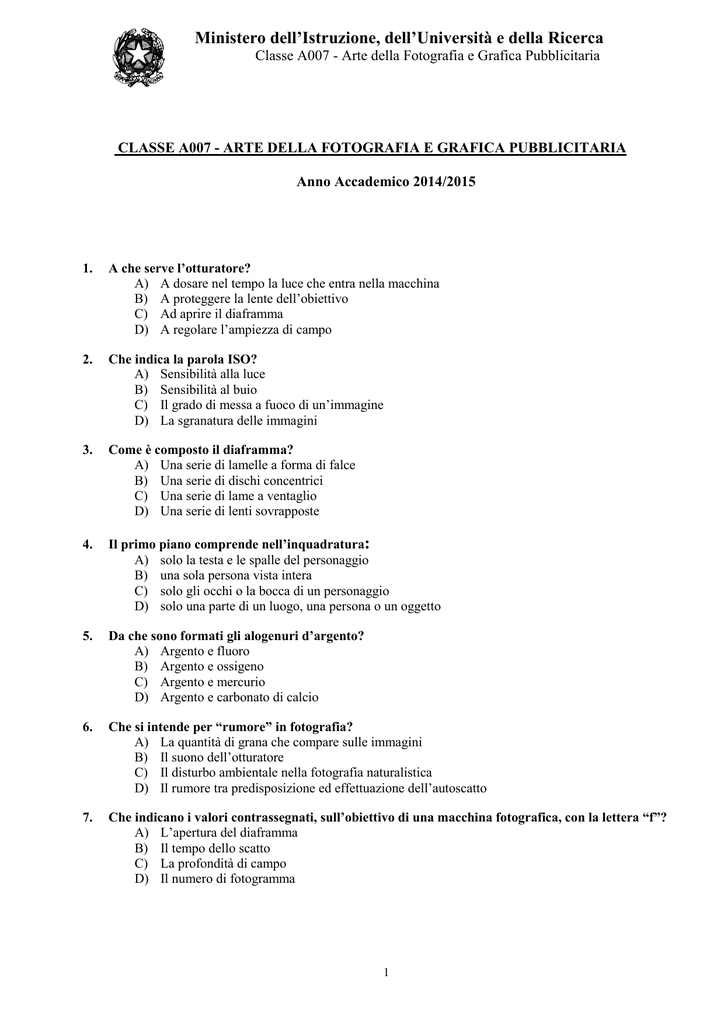 Ministero dell'Istruzione, dell'Università e della Ricerca
Classe A007 - Arte della Fotografia e Grafica Pubblicitaria

CLASSE A007 - ARTE DELLA FOTOGRAFIA E GRAFICA PUBBLICITARIA

Anno Accademico 2014/2015

1. A che serve l'otturatore?
A) A dosare nel tempo la luce che entra nella macchina
B) A proteggere la lente dell'obiettivo
C) Ad aprire il diaframma
D) A regolare l'ampiezza di campo

2. Che indica la parola ISO?
A) Sensibilità alla luce
B) Sensibilità al buio
C) Il grado di messa a fuoco di un'immagine
D) La sgranatura delle immagini

3. Come è composto il diaframma?
A) Una serie di lamelle a forma di falce
B) Una serie di dischi concentrici
C) Una serie di lame a ventaglio
D) Una serie di lenti sovrapposte

4. Il primo piano comprende nell'inquadratura:
A) solo la testa e le spalle del personaggio
B) una sola persona vista intera
C) solo gli occhi o la bocca di un personaggio
D) solo una parte di un luogo, una persona o un oggetto

5. Da che sono formati gli alogenuri d'argento?
A) Argento e fluoro
B) Argento e ossigeno
C) Argento e mercurio
D) Argento e carbonato di calcio

6. Che si intende per "rumore" in fotografia?
A) La quantità di grana che compare sulle immagini
B) Il suono dell'otturatore
C) Il disturbo ambientale nella fotografia naturalistica
D) Il rumore tra predisposizione ed effettuazione dell'autoscatto

7. Che indicano i valori contrassegnati, sull'obiettivo di una macchina fotografica, con la lettera "f"?
A) L'apertura del diaframma
B) Il tempo dello scatto
C) La profondità di campo
D) Il numero di fotogramma

1